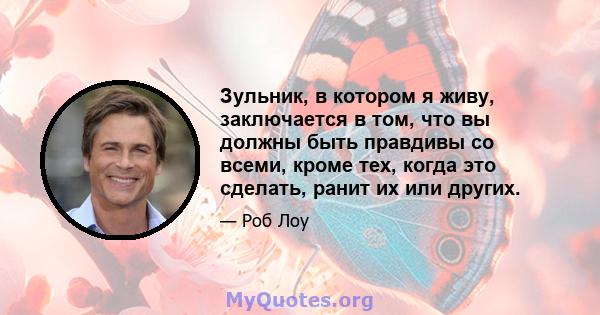 Зульник, в котором я живу, заключается в том, что вы должны быть правдивы со всеми, кроме тех, когда это сделать, ранит их или других.

— Роб Лоу

MyQuotes.org